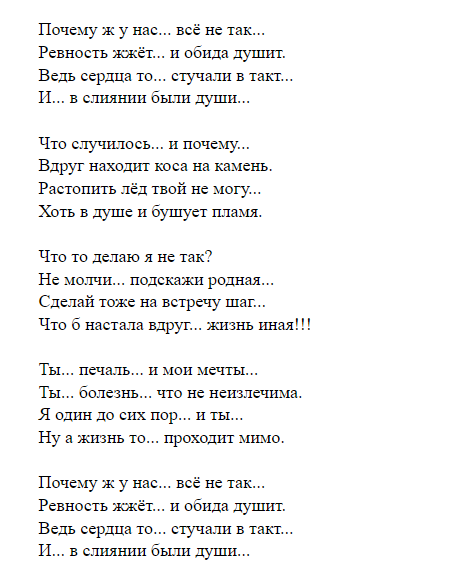 Почему ж у нас... всё не так...
Ревность жжёт... и обида душит.
Ведь сердца то... стучали в такт...
И... в слиянии были души...

Что случилось... и почему...
Вдруг находит коса на камень.
Растопить лёд твой не могу...
Хоть в душе и бушует пламя.

Что то делаю я не так?
Не молчи... подскажи родная...
Сделай тоже на встречу шаг...
Что б настала вдруг... жизнь иная!!!

Ты... печаль... и мои мечты...
Ты... болезнь... что не неизлечима.
Я один до сих пор... и ты...
Ну а жизнь то... проходит мимо.

Почему ж у нас... всё не так...
Ревность жжёт... и обида душит.
Ведь сердца то... стучали в такт...
И... в слиянии были души...